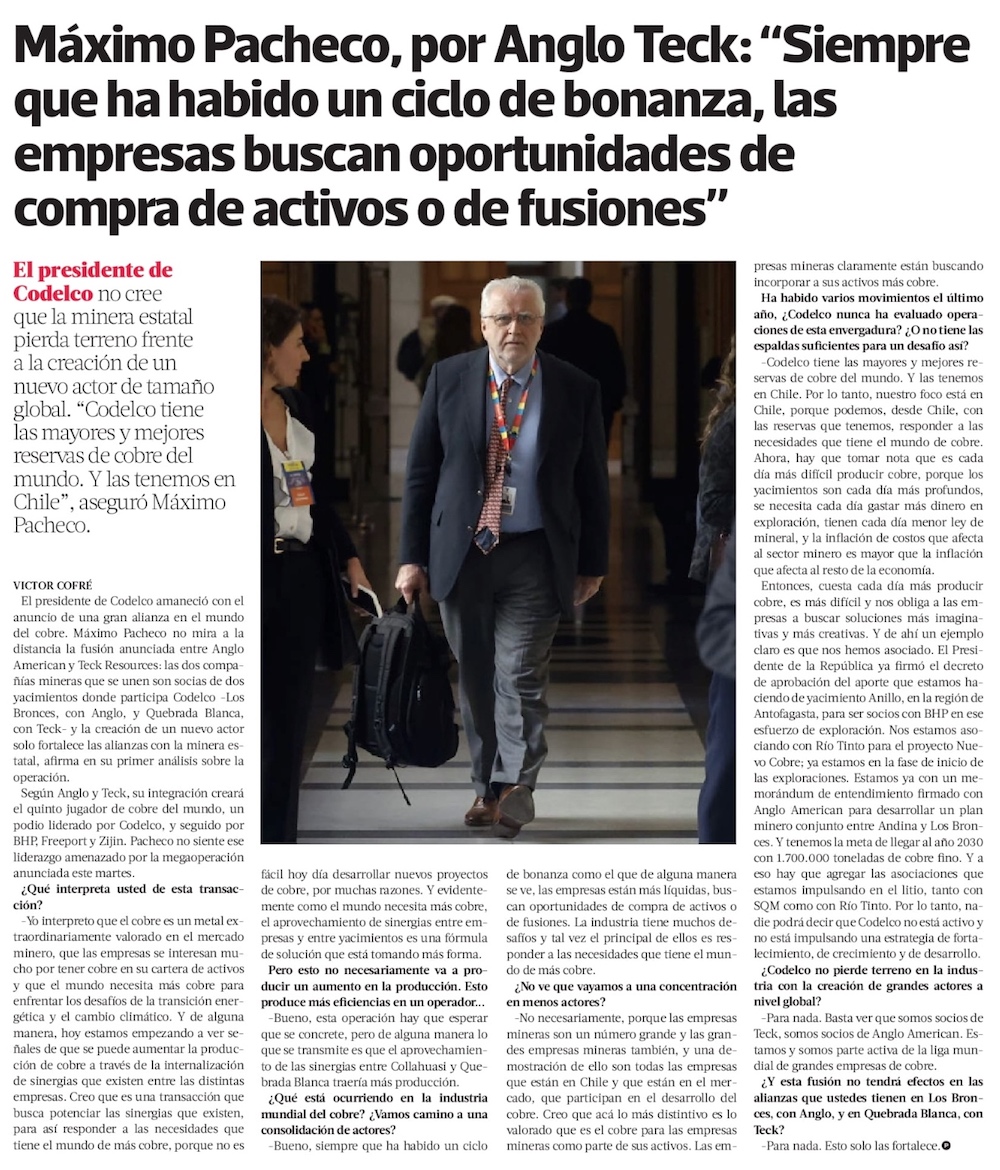 Máximo Pacheco, por Anglo Teck: “Siempre que ha habido un ciclo de bonanza, las empresas buscan oportunidades de compra de activos o de fusiones”

El presidente de Codelco no cree que la minera estatal pierda terreno frente a la creación de un nuevo actor de tamaño global. “Codelco tiene las mayores y mejores reservas de cobre del mundo. Y las tenemos en Chile”, aseguró Máximo Pacheco.

VICTOR COFRÉ

El presidente de Codelco amaneció con el anuncio de una gran alianza en el mundo del cobre. Máximo Pacheco no mira a la distancia la fusión anunciada entre Anglo American y Teck Resources: las dos compañías mineras que se unen son socias de dos yacimientos donde participa Codelco -Los Bronces, con Anglo, y Quebrada Blanca, con Teck- y la creación de un nuevo actor solo fortalece las alianzas con la minera estatal, afirma en su primer análisis sobre la operación.

Según Anglo y Teck, su integración creará el quinto jugador de cobre del mundo, un podio liderado por Codelco, y seguido por BHP, Freeport y Zijin. Pacheco no siente ese liderazgo amenazado por la megaoperación anunciada este martes.

¿Qué interpreta usted de esta transacción?

-Yo interpreto que el cobre es un metal extraordinariamente valorado en el mercado minero, que las empresas se interesan mucho por tener cobre en su cartera de activos y que el mundo necesita más cobre para enfrentar los desafíos de la transición energética y el cambio climático. Y de alguna manera, hoy estamos empezando a ver señales de que se puede aumentar la producción de cobre a través de la internalización de sinergias que existen entre las distintas empresas. Creo que es una transacción que busca potenciar las sinergias que existen, para así responder a las necesidades que tiene el mundo de más cobre, porque no es fácil hoy día desarrollar nuevos proyectos de cobre, por muchas razones. Y evidentemente como el mundo necesita más cobre, el aprovechamiento de sinergias entre empresas y entre yacimientos es una fórmula de solución que está tomando más forma.

Pero esto no necesariamente va a producir un aumento en la producción. Esto produce más eficiencias en un operador…

-Bueno, esta operación hay que esperar que se concrete, pero de alguna manera lo que se transmite es que el aprovechamiento de las sinergias entre Collahuasi y Quebrada Blanca traería más producción.

¿Qué está ocurriendo en la industria mundial del cobre? ¿Vamos camino a una consolidación de actores?

-Bueno, siempre que ha habido un ciclo de bonanza como el que de alguna manera se ve, las empresas están más líquidas, buscan oportunidades de compra de activos o de fusiones. La industria tiene muchos desafíos y tal vez el principal de ellos es responder a las necesidades que tiene el mundo de más cobre.

¿No ve que vayamos a una concentración en menos actores?

-No necesariamente, porque las empresas mineras son un número grande y las grandes empresas mineras también, y una demostración de ello son todas las empresas que están en Chile y que están en el mercado, que participan en el desarrollo del cobre. Creo que acá lo más distintivo es lo valorado que es el cobre para las empresas mineras como parte de sus activos. Las empresas mineras claramente están buscando incorporar a sus activos más cobre.

Ha habido varios movimientos el último año, ¿Codelco nunca ha evaluado operaciones de esta envergadura? ¿O no tiene las espaldas suficientes para un desafío así?

-Codelco tiene las mayores y mejores reservas de cobre del mundo. Y las tenemos en Chile. Por lo tanto, nuestro foco está en Chile, porque podemos, desde Chile, con las reservas que tenemos, responder a las necesidades que tiene el mundo de cobre. Ahora, hay que tomar nota que es cada día más difícil producir cobre, porque los yacimientos son cada día más profundos, se necesita cada día gastar más dinero en exploración, tienen cada día menor ley de mineral, y la inflación de costos que afecta al sector minero es mayor que la inflación que afecta al resto de la economía.

Entonces, cuesta cada día más producir cobre, es más difícil y nos obliga a las empresas a buscar soluciones más imaginativas y más creativas. Y de ahí un ejemplo claro es que nos hemos asociado. El Presidente de la República ya firmó el decreto de aprobación del aporte que estamos haciendo de yacimiento Anillo, en la región de Antofagasta, para ser socios con BHP en ese esfuerzo de exploración. Nos estamos asociando con Río Tinto para el proyecto Nuevo Cobre; ya estamos en la fase de inicio de las exploraciones. Estamos ya con un memorándum de entendimiento firmado con Anglo American para desarrollar un plan minero conjunto entre Andina y Los Bronces. Y tenemos la meta de llegar al año 2030 con 1.700.000 toneladas de cobre fino. Y a eso hay que agregar las asociaciones que estamos impulsando en el litio, tanto con SQM como con Río Tinto. Por lo tanto, nadie podrá decir que Codelco no está activo y no está impulsando una estrategia de fortalecimiento, de crecimiento y de desarrollo.

¿Codelco no pierde terreno en la industria con la creación de grandes actores a nivel global?

-Para nada. Basta ver que somos socios de Teck, somos socios de Anglo American. Estamos y somos parte activa de la liga mundial de grandes empresas de cobre.

¿Y esta fusión no tendrá efectos en las alianzas que ustedes tienen en Los Bronces, con Anglo, y en Quebrada Blanca, con Teck?

-Para nada. Esto solo las fortalece.